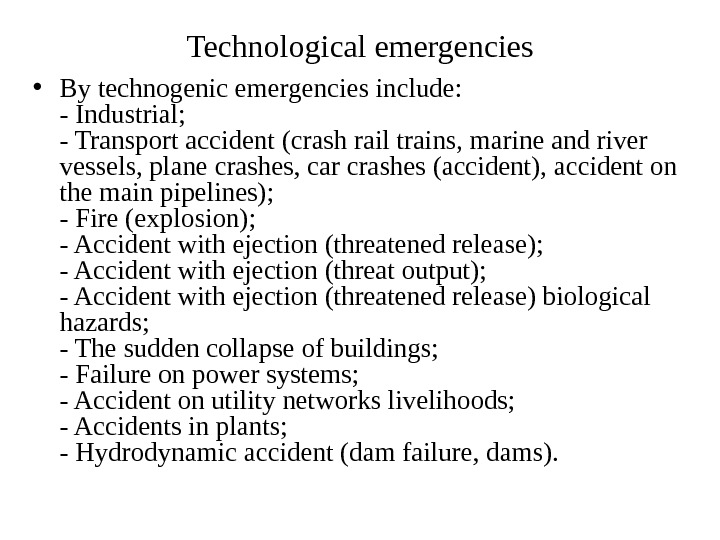 Technological emergencies

• By technogenic emergencies include:
- Industrial;
- Transport accident (crash rail trains, marine and river vessels, plane crashes, car crashes (accident), accident on the main pipelines);
- Fire (explosion);
- Accident with ejection (threatened release);
- Accident with ejection (threat output);
- Accident with ejection (threatened release) biological hazards;
- The sudden collapse of buildings;
- Failure on power systems;
- Accident on utility networks livelihoods;
- Accidents in plants;
- Hydrodynamic accident (dam failure, dams).